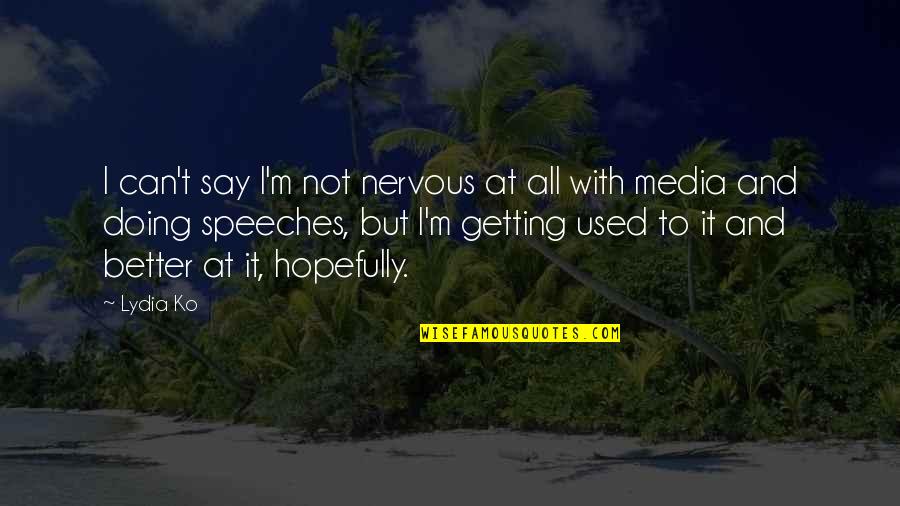 I can't say I'm not nervous at all with media and doing speeches, but I'm getting used to it and better at it, hopefully.

~ Lydia Ko

WISEFAMOUSQUOTES.COM